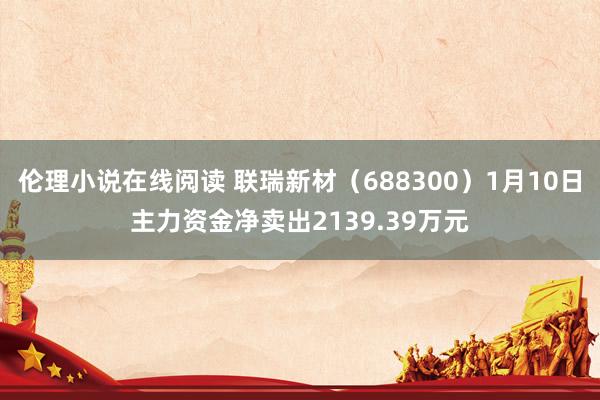 伦理小说在线阅读 联瑞新材（688300）1月10日主力资金净卖出2139.39万元